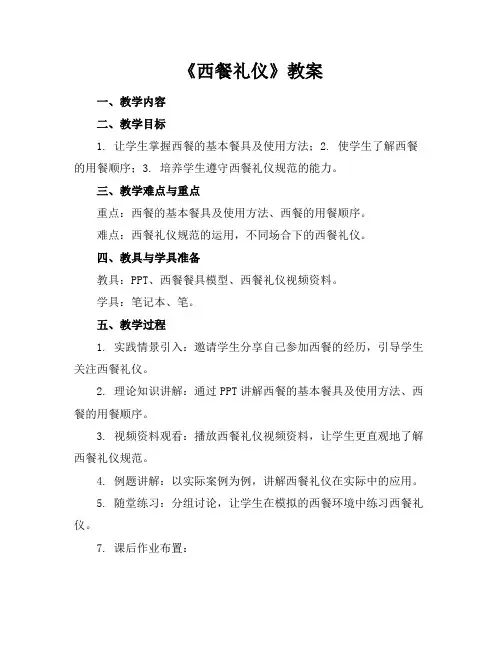 《西餐礼仪》教案

一、教学内容

二、教学目标

1. 让学生掌握西餐的基本餐具及使用方法；2. 使学生了解西餐的用餐顺序；3. 培养学生遵守西餐礼仪规范的能力。

三、教学难点与重点

重点：西餐的基本餐具及使用方法、西餐的用餐顺序。

难点：西餐礼仪规范的运用，不同场合下的西餐礼仪。

四、教具与学具准备

教具：PPT、西餐餐具模型、西餐礼仪视频资料。

学具：笔记本、笔。

五、教学过程

1. 实践情景引入：邀请学生分享自己参加西餐的经历，引导学生关注西餐礼仪。

2. 理论知识讲解：通过PPT讲解西餐的基本餐具及使用方法、西餐的用餐顺序。

3. 视频资料观看：播放西餐礼仪视频资料，让学生更直观地了解西餐礼仪规范。

4. 例题讲解：以实际案例为例，讲解西餐礼仪在实际中的应用。

5. 随堂练习：分组讨论，让学生在模拟的西餐环境中练习西餐礼仪。

7. 课后作业布置：